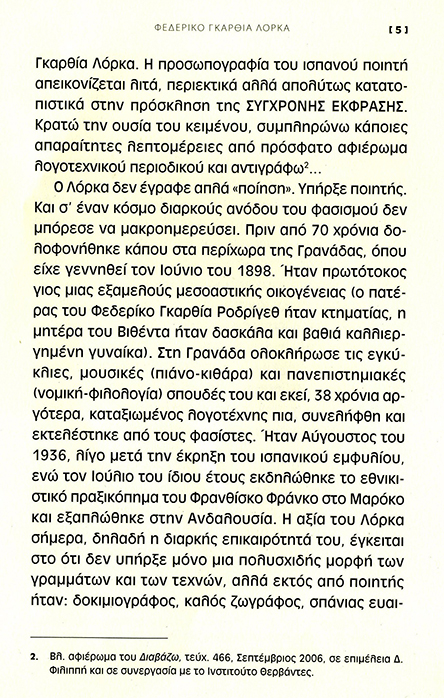 ΦΕΔΕΡΙΚΟ ΓΚΑΡΘΙΑ ΛΟΡΚΑ [5]

Γκαρθία Λόρκα. Η προσωπογραφία του ισπανού ποιητή απεικονίζεται λιτά, περιεκτικά αλλά απολύτως κατατοπιστικά στην πρόσκληση της ΣΥΓΧΡΟΝΗΣ ΕΚΦΡΑΣΗΣ. Κρατώ την ουσία του κειμένου, συμπληρώνω κάποιες απαραίτητες λεπτομέρειες από πρόσφατο αφιέρωμα λογοτεχνικού περιοδικού και αντιγράφω$^2$...

Ο Λόρκα δεν έγραφε απλά «ποίηση». Υπήρξε ποιητής. Και σ' έναν κόσμο διαρκούς ανόδου του φασισμού δεν μπόρεσε να μακροημερεύσει. Πριν από 70 χρόνια δολοφονήθηκε κάπου στα περίχωρα της Γρανάδας, όπου είχε γεννηθεί τον Ιούνιο του 1898. Ήταν πρωτότοκος γιος μιας εξαμελούς μεσοαστικής οικογένειας (ο πατέρας του Φεδερίκο Γκαρθία Ροδρίγεθ ήταν κτηματίας, η μητέρα του Βιθέντα ήταν δασκάλα και βαθιά καλλιεργημένη γυναίκα). Στη Γρανάδα ολοκλήρωσε τις εγκύκλιες, μουσικές (πιάνο-κιθάρα) και πανεπιστημιακές (νομική-φιλολογία) σπουδές του και εκεί, 38 χρόνια αργότερα, καταξιωμένος λογοτέχνης πια, συνελήφθη και εκτελέστηκε από τους φασίστες. Ήταν Αύγουστος του 1936, λίγο μετά την έκρηξη του ισπανικού εμφυλίου, ενώ τον Ιούλιο του ίδιου έτους εκδηλώθηκε το εθνικιστικό πραξικόπημα του Φρανθίσκο Φράνκο στο Μαρόκο και εξαπλώθηκε στην Ανδαλουσία. Η αξία του Λόρκα σήμερα, δηλαδή η διαρκής επικαιρότητά του, έγκειται στο ότι δεν υπήρξε μόνο μια πολυσχιδής μορφή των γραμμάτων και των τεχνών, αλλά εκτός από ποιητής ήταν: δοκιμιογράφος, καλός ζωγράφος, σπάνιας ευαι-

2. Βλ. αφιέρωμα του Διαβάζω, τεύχ. 466, Σεπτέμβριος 2006, σε επιμέλεια Δ. Φιλιππή και σε συνεργασία με το Ινστιτούτο Θερβάντες.